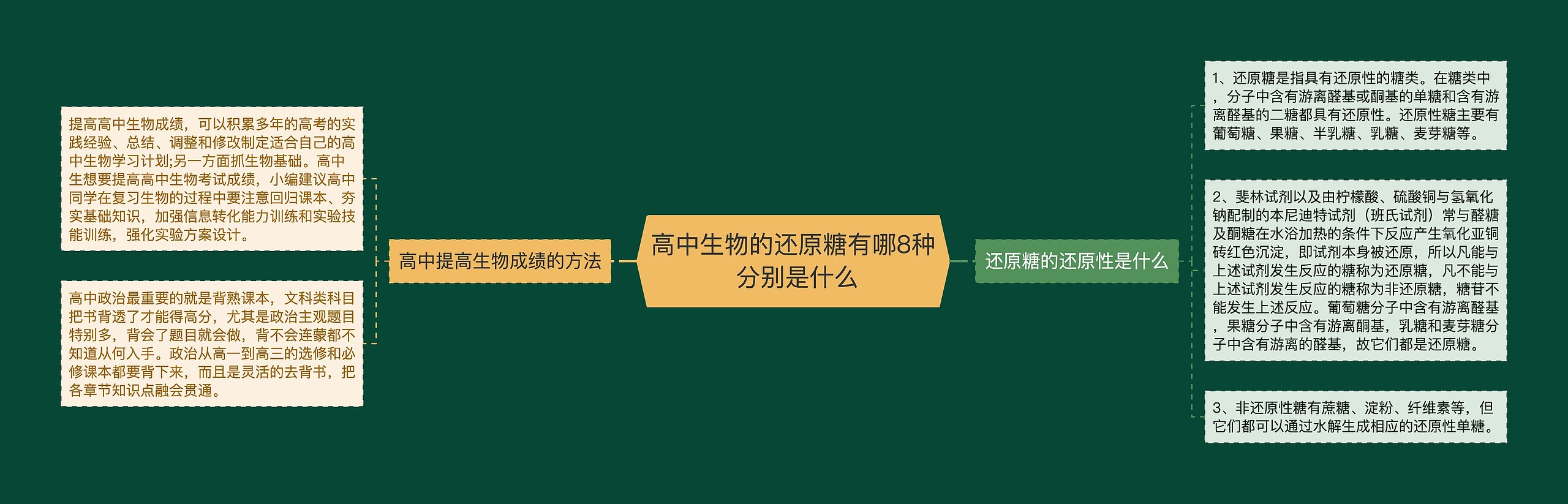 高中生物的还原糖有哪8种分别是什么

高中提高生物成绩的方法

提高高中生物成绩，可以积累多年的高考的实践经验、总结、调整和修改制定适合自己的高中生物学习计划;另一方面抓生物基础。高中生想要提高高中生物考试成绩，小编建议高中同学在复习生物的过程中要注意回归课本、夯实基础知识，加强信息转化能力训练和实验技能训练，强化实验方案设计。

高中政治最重要的就是背熟课本，文科类科目把书背透了才能得高分，尤其是政治主观题目特别多，背会了题目就会做，背不会连蒙都不知道从何入手。政治从高一到高三的选修和必修课本都要背下来，而且是灵活的去背书，把各章节知识点融会贯通。

还原糖的还原性是什么

1、还原糖是指具有还原性的糖类。在糖类中，分子中含有游离醛基或酮基的单糖和含有游离醛基的二糖都具有还原性。还原性糖主要有葡萄糖、果糖、半乳糖、乳糖、麦芽糖等。

2、斐林试剂以及由柠檬酸、硫酸铜与氢氧化钠配制的本尼迪特试剂（班氏试剂）常与醛糖及酮糖在水浴加热的条件下反应产生氧化亚铜砖红色沉淀，即试剂本身被还原，所以凡能与上述试剂发生反应的糖称为还原糖，凡不能与上述试剂发生反应的糖称为非还原糖，糖苷不能发生上述反应。葡萄糖分子中含有游离醛基，果糖分子中含有游离酮基，乳糖和麦芽糖分子中含有游离的醛基，故它们都是还原糖。

3、非还原性糖有蔗糖、淀粉、纤维素等，但它们都可以通过水解生成相应的还原性单糖。